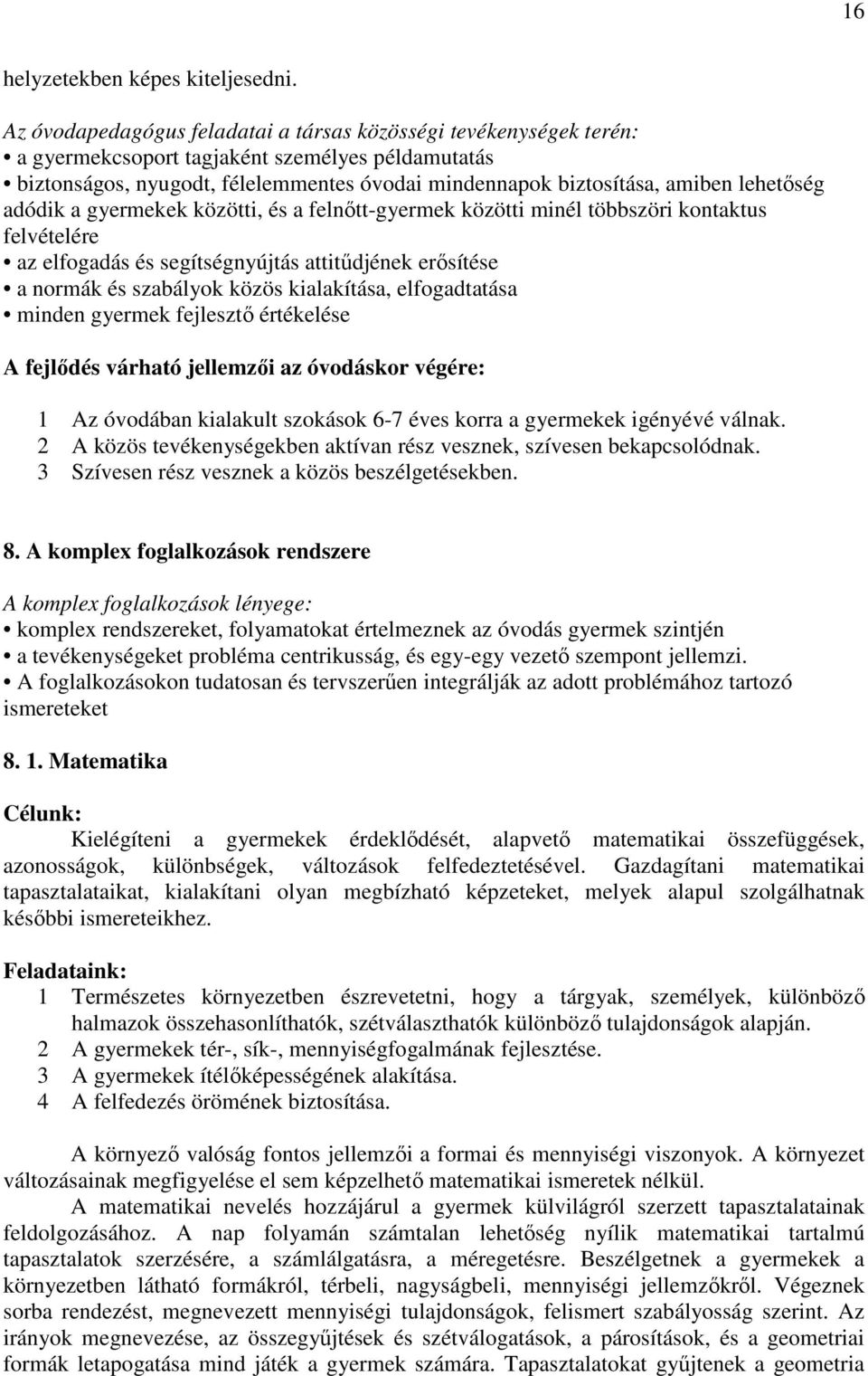 16

helyzetekben képes kiteljesedni.

Az óvodapedagógus feladatai a társas közösségi tevékenységek terén:
• a gyermekcsoport tagjaként személyes példamutatás
• biztonságos, nyugodt, félelemmentes óvodai mindennapok biztosítása, amiben lehetőség adódik a gyermekek közötti, és a felnőtt-gyermek közötti minél többszöri kontaktus felvételére
• az elfogadás és segítségnyújtás attitűdjének erősítése
• a normák és szabályok közös kialakítása, elfogadtatása
• minden gyermek fejlesztő értékelése

A fejlődés várható jellemzői az óvodáskor végére:

1 Az óvodában kialakult szokások 6-7 éves korra a gyermekek igényévé válnak.
2 A közös tevékenységekben aktívan rész vesznek, szívesen bekapcsolódnak.
3 Szívesen rész vesznek a közös beszélgetésekben.

8. A komplex foglalkozások rendszere

A komplex foglalkozások lényege:
• komplex rendszereket, folyamatokat értelmeznek az óvodás gyermek szintjén
• a tevékenységeket probléma centrikusság, és egy-egy vezető szempont jellemzi.
• A foglalkozásokon tudatosan és tervszerűen integrálják az adott problémához tartozó ismereteket

8. 1. Matematika

Célunk:
Kielégíteni a gyermekek érdeklődését, alapvető matematikai összefüggések, azonosságok, különbségek, változások felfedeztetésével. Gazdagítani matematikai tapasztalataikat, kialakítani olyan megbízható képzeteket, melyek alapul szolgálhatnak későbbi ismereteikhez.

Feladataink:
1 Természetes környezetben észrevetetni, hogy a tárgyak, személyek, különböző halmazok összehasonlíthatók, szétválaszthatók különböző tulajdonságok alapján.
2 A gyermekek tér-, sík-, mennyiségfogalmának fejlesztése.
3 A gyermekek ítélőképességének alakítása.
4 A felfedezés örömének biztosítása.

A környező valóság fontos jellemzői a formai és mennyiségi viszonyok. A környezet változásainak megfigyelése el sem képzelhető matematikai ismeretek nélkül.
A matematikai nevelés hozzájárul a gyermek külvilágról szerzett tapasztalatainak feldolgozásához. A nap folyamán számtalan lehetőség nyílik matematikai tartalmú tapasztalatok szerzésére, a számlálgatásra, a méregetésre. Beszélgetnek a gyermekek a környezetben látható formákról, térbeli, nagyságbeli, mennyiségi jellemzőkről. Végeznek sorba rendezést, megnevezett mennyiségi tulajdonságok, felismert szabályosság szerint. Az irányok megnevezése, az összegyűjtések és szétválogatások, a párosítások, és a geometriai formák letapogatása mind játék a gyermek számára. Tapasztalatokat gyűjtenek a geometria